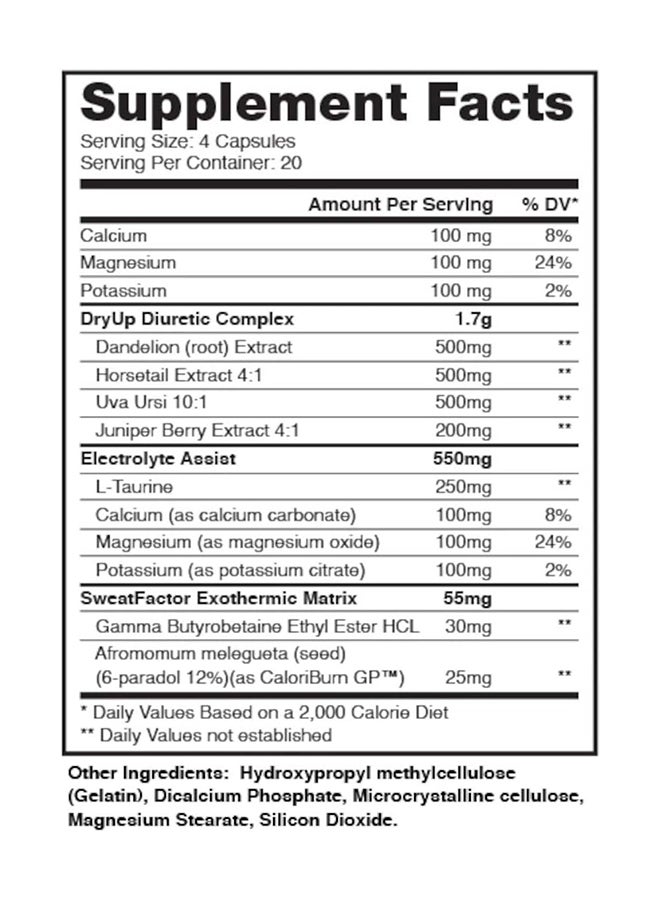 Supplement Facts
Serving Size: 4 Capsules
Serving Per Container: 20

| | Amount Per Serving | % DV* |
|---|---|---|
| Calcium | 100 mg | 8% |
| Magnesium | 100 mg | 24% |
| Potassium | 100 mg | 2% |
| DryUp Diuretic Complex | 1.7g | |
| Dandelion (root) Extract | 500mg | ** |
| Horsetail Extract 4:1 | 500mg | ** |
| Uva Ursi 10:1 | 500mg | ** |
| Juniper Berry Extract 4:1 | 200mg | ** |
| Electrolyte Assist | 550mg | |
| L-Taurine | 250mg | ** |
| Calcium (as calcium carbonate) | 100mg | 8% |
| Magnesium (as magnesium oxide) | 100mg | 24% |
| Potassium (as potassium citrate) | 100mg | 2% |
| SweatFactor Exothermic Matrix | 55mg | |
| Gamma Butyrobetaine Ethyl Ester HCL | 30mg | ** |
| Afromomum melegueta (seed) (6-paradol 12%)(as CaloriBurn GP™) | 25mg | ** |

* Daily Values Based on a 2,000 Calorie Diet
** Daily Values not established

Other Ingredients: Hydroxypropyl methylcellulose (Gelatin), Dicalcium Phosphate, Microcrystalline cellulose, Magnesium Stearate, Silicon Dioxide.